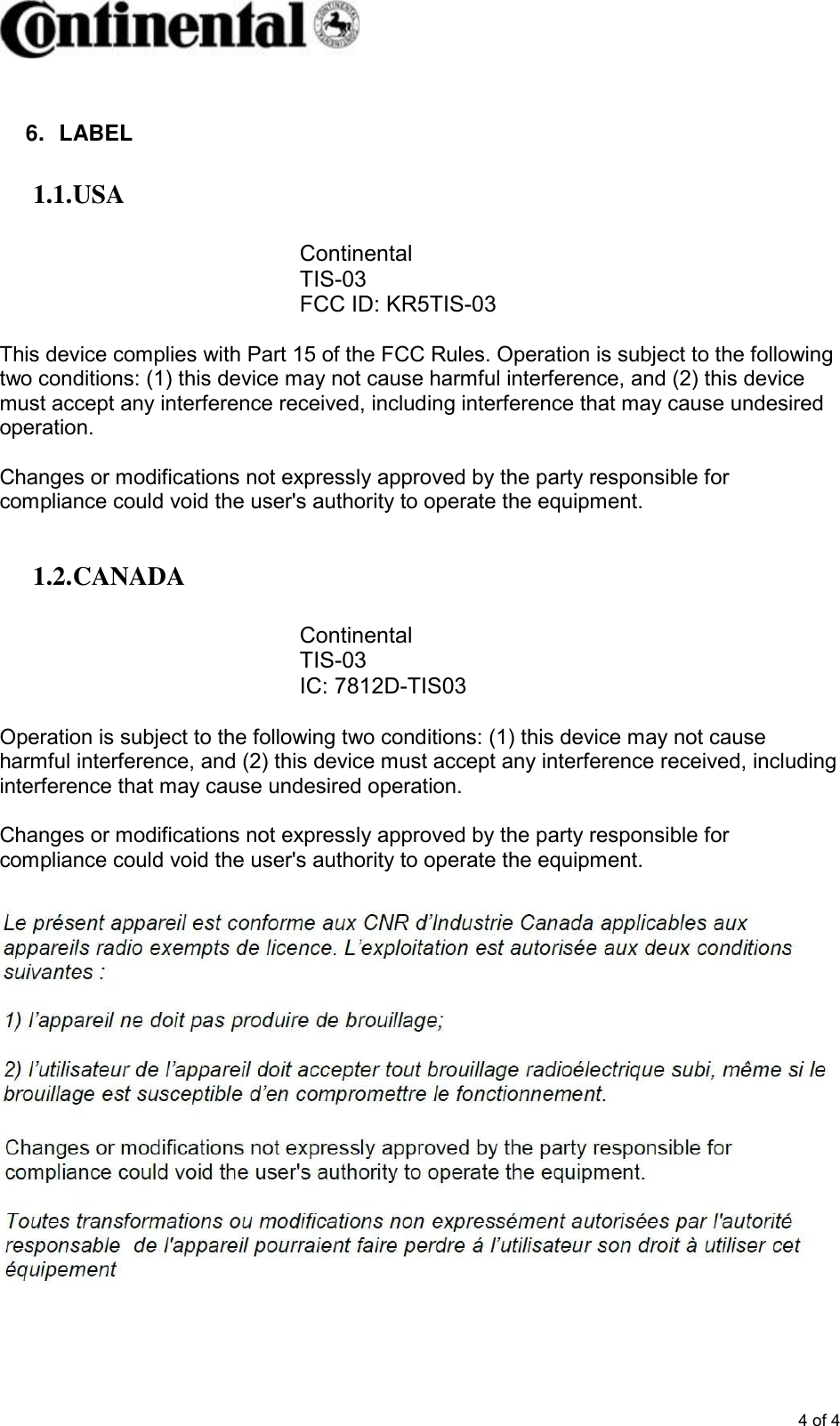 Continental

6. LABEL

1.1.USA

Continental
TIS-03
FCC ID: KR5TIS-03

This device complies with Part 15 of the FCC Rules. Operation is subject to the following two conditions: (1) this device may not cause harmful interference, and (2) this device must accept any interference received, including interference that may cause undesired operation.

Changes or modifications not expressly approved by the party responsible for compliance could void the user's authority to operate the equipment.

1.2.CANADA

Continental
TIS-03
IC: 7812D-TIS03

Operation is subject to the following two conditions: (1) this device may not cause harmful interference, and (2) this device must accept any interference received, including interference that may cause undesired operation.

Changes or modifications not expressly approved by the party responsible for compliance could void the user's authority to operate the equipment.

Le présent appareil est conforme aux CNR d'Industrie Canada applicables aux appareils radio exempts de licence. L'exploitation est autorisée aux deux conditions suivantes :

1) l'appareil ne doit pas produire de brouillage;

2) l'utilisateur de l'appareil doit accepter tout brouillage radioélectrique subi, même si le brouillage est susceptible d'en compromettre le fonctionnement.

Changes or modifications not expressly approved by the party responsible for compliance could void the user's authority to operate the equipment.

Toutes transformations ou modifications non expressément autorisées par l'autorité responsable de l'appareil pourraient faire perdre á l'utilisateur son droit à utiliser cet équipement

4 of 4